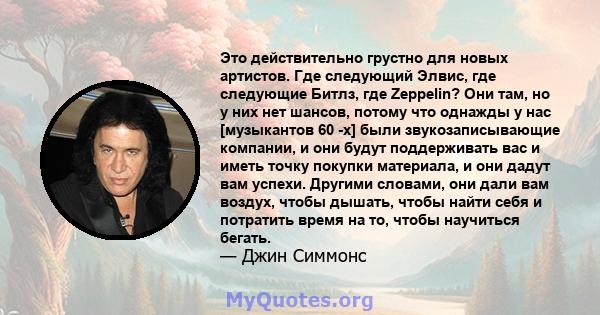 Это действительно грустно для новых артистов. Где следующий Элвис, где следующие Битлз, где Zeppelin? Они там, но у них нет шансов, потому что однажды у нас [музыкантов 60 -х] были звукозаписывающие компании, и они будут поддерживать вас и иметь точку покупки материала, и они дадут вам успехи. Другими словами, они дали вам воздух, чтобы дышать, чтобы найти себя и потратить время на то, чтобы научиться бегать.

— Джин Симмонс

MyQuotes.org